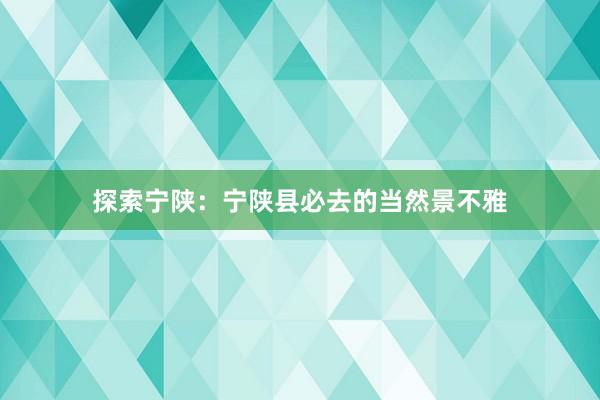 探索宁陕：宁陕县必去的当然景不雅